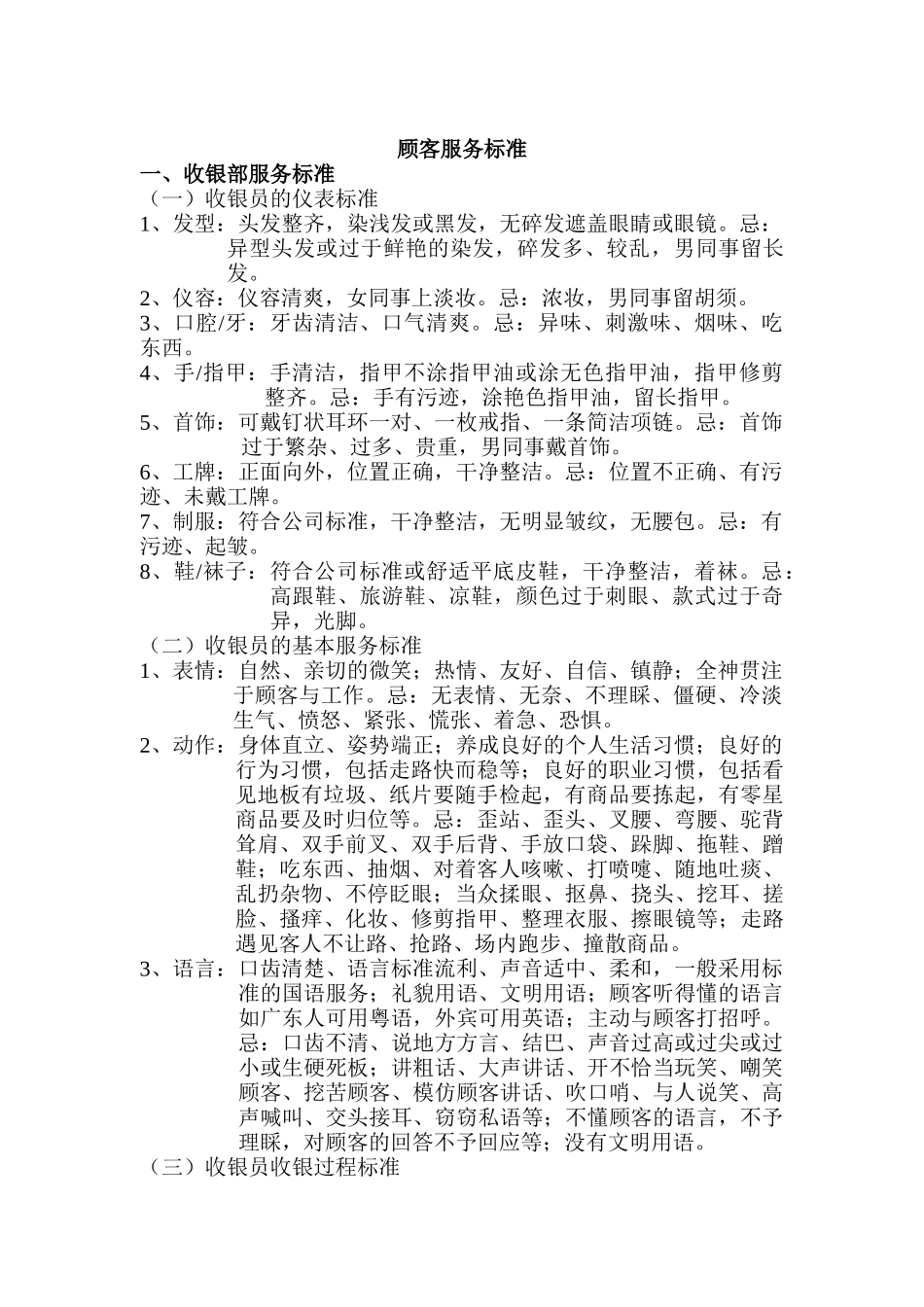 顾客服务标准

一、收银部服务标准

（一）收银员的仪表标准

1、发型：头发整齐，染浅发或黑发，无碎发遮盖眼睛或眼镜。忌：异型头发或过于鲜艳的染发，碎发多、较乱，男同事留长发。

2、仪容：仪容清爽，女同事上淡妆。忌：浓妆，男同事留胡须。

3、口腔/牙：牙齿清洁、口气清爽。忌：异味、刺激味、烟味、吃东西。

4、手/指甲：手清洁，指甲不涂指甲油或涂无色指甲油，指甲修剪整齐。忌：手有污迹，涂艳色指甲油，留长指甲。

5、首饰：可戴钉状耳环一对、一枚戒指、一条简洁项链。忌：首饰过于繁杂、过多、贵重，男同事戴首饰。

6、工牌：正面向外，位置正确，干净整洁。忌：位置不正确、有污迹、未戴工牌。

7、制服：符合公司标准，干净整洁，无明显皱纹，无腰包。忌：有污迹、起皱。

8、鞋/袜子：符合公司标准或舒适平底皮鞋，干净整洁，着袜。忌：高跟鞋、旅游鞋、凉鞋，颜色过于刺眼、款式过于奇异，光脚。

（二）收银员的基本服务标准

1、表情：自然、亲切的微笑；热情、友好、自信、镇静；全神贯注于顾客与工作。忌：无表情、无奈、不理睬、僵硬、冷淡生气、愤怒、紧张、慌张、着急、恐惧。

2、动作：身体直立、姿势端正；养成良好的个人生活习惯；良好的行为习惯，包括走路快而稳等；良好的职业习惯，包括看见地板有垃圾、纸片要随手检起，有商品要拣起，有零星商品要及时归位等。忌：歪站、歪头、叉腰、弯腰、驼背耸肩、双手前叉、双手后背、手放口袋、跺脚、拖鞋、蹭鞋；吃东西、抽烟、对着客人咳嗽、打喷嚏、随地吐痰、乱扔杂物、不停眨眼；当众揉眼、抠鼻、挠头、挖耳、搓脸、搔痒、化妆、修剪指甲、整理衣服、擦眼镜等；走路遇见客人不让路、抢路、场内跑步、撞散商品。

3、语言：口齿清楚、语言标准流利、声音适中、柔和，一般采用标准的国语服务；礼貌用语、文明用语；顾客听得懂的语言如广东人可用粤语，外宾可用英语；主动与顾客打招呼。忌：口齿不清、说地方方言、结巴、声音过高或过尖或过小或生硬死板；讲粗话、大声讲话、开不恰当玩笑、嘲笑顾客、挖苦顾客、模仿顾客讲话、吹口哨、与人说笑、高声喊叫、交头接耳、窃窃私语等；不懂顾客的语言，不予理睬，对顾客的回答不予回应等；没有文明用语。

（三）收银员收银过程标准